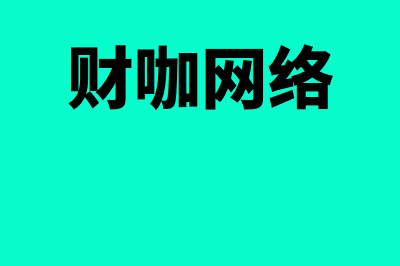 财咖网络